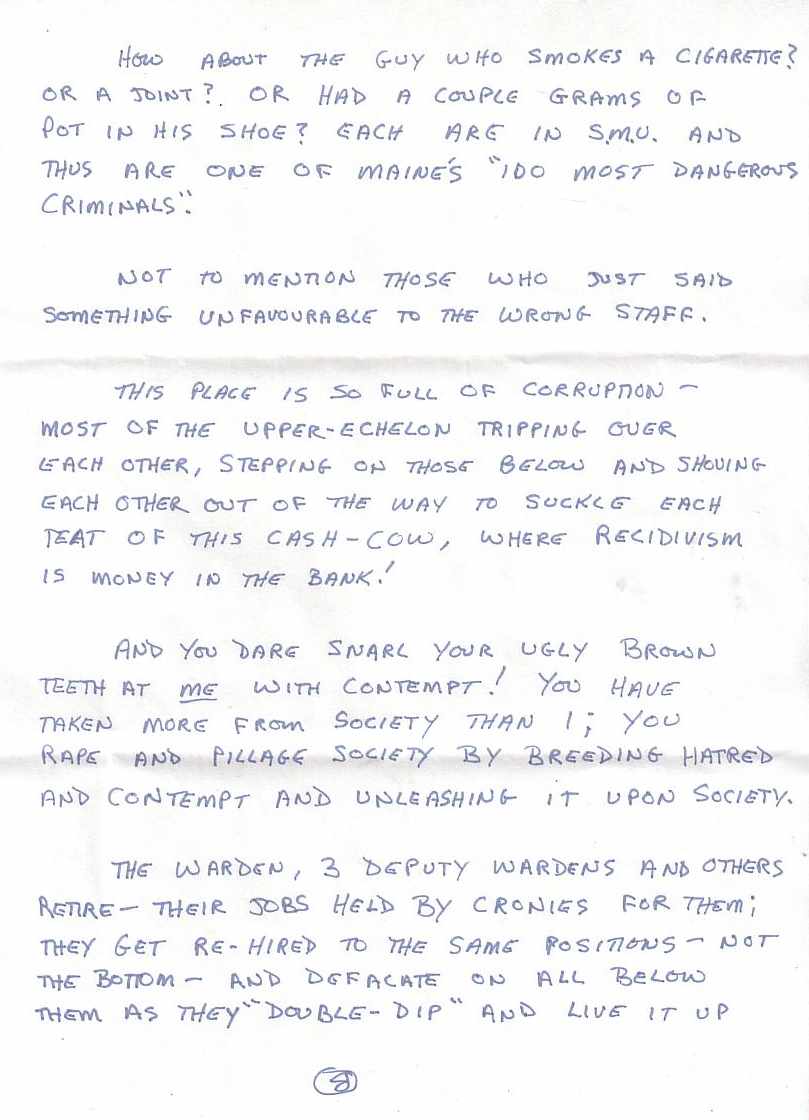 HOW ABOUT THE GUY WHO SMOKES A CIGARETTE? OR A JOINT? OR HAD A COUPLE GRAMS OF POT IN HIS SHOE? EACH ARE IN S.M.U. AND THUS ARE ONE OF MAINE'S "100 MOST DANGEROUS CRIMINALS".

NOT TO MENTION THOSE WHO JUST SAID SOMETHING UNFAVOURABLE TO THE WRONG STAFF.

THIS PLACE IS SO FULL OF CORRUPTION - MOST OF THE UPPER-ECHELON TRIPPING OVER EACH OTHER, STEPPING ON THOSE BELOW AND SHOVING EACH OTHER OUT OF THE WAY TO SUCKLE EACH TEAT OF THIS CASH-COW, WHERE RECIDIVISM IS MONEY IN THE BANK!

AND YOU DARE SNARL YOUR UGLY BROWN TEETH AT ME WITH CONTEMPT! YOU HAVE TAKEN MORE FROM SOCIETY THAN I; YOU RAPE AND PILLAGE SOCIETY BY BREEDING HATRED AND CONTEMPT AND UNLEASHING IT UPON SOCIETY.

THE WARDEN, 3 DEPUTY WARDENS AND OTHERS RETIRE - THEIR JOBS HELD BY CRONIES FOR THEM; THEY GET RE-HIRED TO THE SAME POSITIONS - NOT THE BOTTOM - AND DEFACATE ON ALL BELOW THEM AS THEY "DOUBLE-DIP" AND LIVE IT UP

8